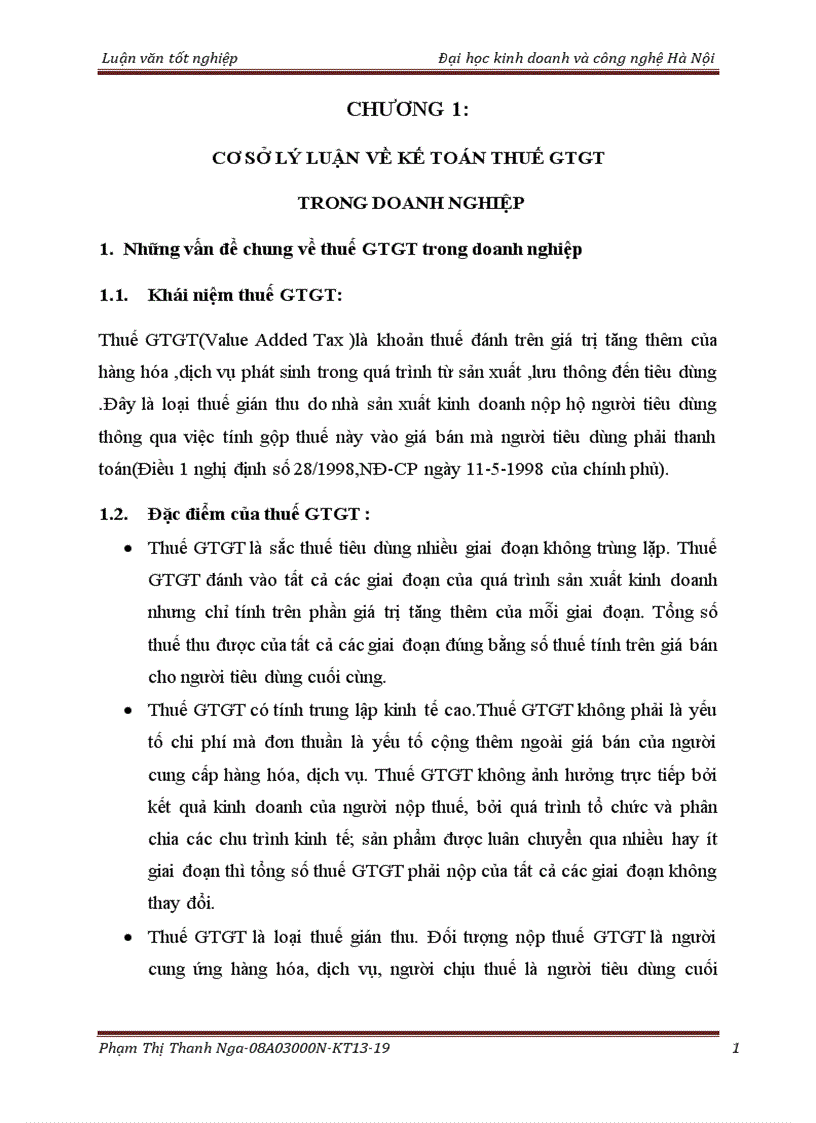 Luận văn tốt nghiệp

Đại học kinh doanh và công nghệ Hà Nội

CHƯƠNG 1:

CƠ SỞ LÝ LUẬN VỀ KẾ TOÁN THUẾ GTGT

TRONG DOANH NGHIỆP

1. Những vấn đề chung về thuế GTGT trong doanh nghiệp

1.1. Khái niệm thuế GTGT:

Thuế GTGT(Value Added Tax )là khoản thuế đánh trên giá trị tăng thêm của hàng hóa ,dịch vụ phát sinh trong quá trình từ sản xuất ,lưu thông đến tiêu dùng .Đây là loại thuế gián thu do nhà sản xuất kinh doanh nộp hộ người tiêu dùng thông qua việc tính gộp thuế này vào giá bán mà người tiêu dùng phải thanh toán(Điều 1 nghị định số 28/1998,NĐ-CP ngày 11-5-1998 của chính phủ).

1.2. Đặc điểm của thuế GTGT :

• Thuế GTGT là sắc thuế tiêu dùng nhiều giai đoạn không trùng lặp. Thuế GTGT đánh vào tất cả các giai đoạn của quá trình sản xuất kinh doanh nhưng chỉ tính trên phần giá trị tăng thêm của mỗi giai đoạn. Tổng số thuế thu được của tất cả các giai đoạn đúng bằng số thuế tính trên giá bán cho người tiêu dùng cuối cùng.

• Thuế GTGT có tính trung lập kinh tế cao.Thuế GTGT không phải là yếu tố chi phí mà đơn thuần là yếu tố cộng thêm ngoài giá bán của người cung cấp hàng hóa, dịch vụ. Thuế GTGT không ảnh hưởng trực tiếp bởi kết quả kinh doanh của người nộp thuế, bởi quá trình tổ chức và phân chia các chu trình kinh tế; sản phẩm được luân chuyển qua nhiều hay ít giai đoạn thì tổng số thuế GTGT phải nộp của tất cả các giai đoạn không thay đổi.

• Thuế GTGT là loại thuế gián thu. Đối tượng nộp thuế GTGT là người cung ứng hàng hóa, dịch vụ, người chịu thuế là người tiêu dùng cuối

Phạm Thị Thanh Nga-08A03000N-KT13-19

1